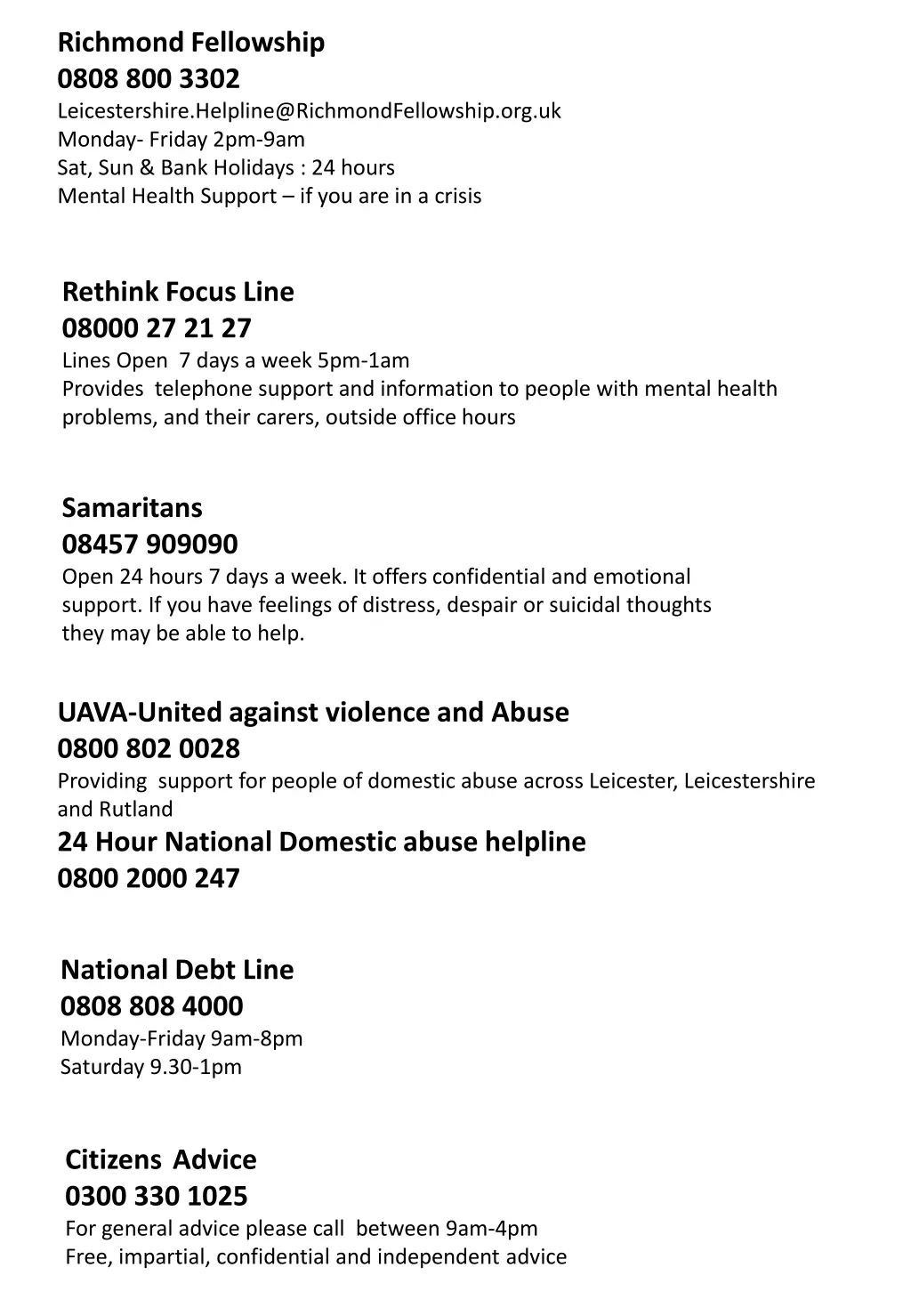 Richmond Fellowship
0808 800 3302
Leicestershire.Helpline@RichmondFellowship.org.uk
Monday- Friday 2pm-9am
Sat, Sun & Bank Holidays : 24 hours
Mental Health Support – if you are in a crisis

Rethink Focus Line
08000 27 21 27
Lines Open 7 days a week 5pm-1am
Provides telephone support and information to people with mental health problems, and their carers, outside office hours

Samaritans
08457 909090
Open 24 hours 7 days a week. It offers confidential and emotional support. If you have feelings of distress, despair or suicidal thoughts they may be able to help.

UAVA-United against violence and Abuse
0800 802 0028
Providing support for people of domestic abuse across Leicester, Leicestershire and Rutland
24 Hour National Domestic abuse helpline
0800 2000 247

National Debt Line
0808 808 4000
Monday-Friday 9am-8pm
Saturday 9.30-1pm

Citizens Advice
0300 330 1025
For general advice please call between 9am-4pm
Free, impartial, confidential and independent advice